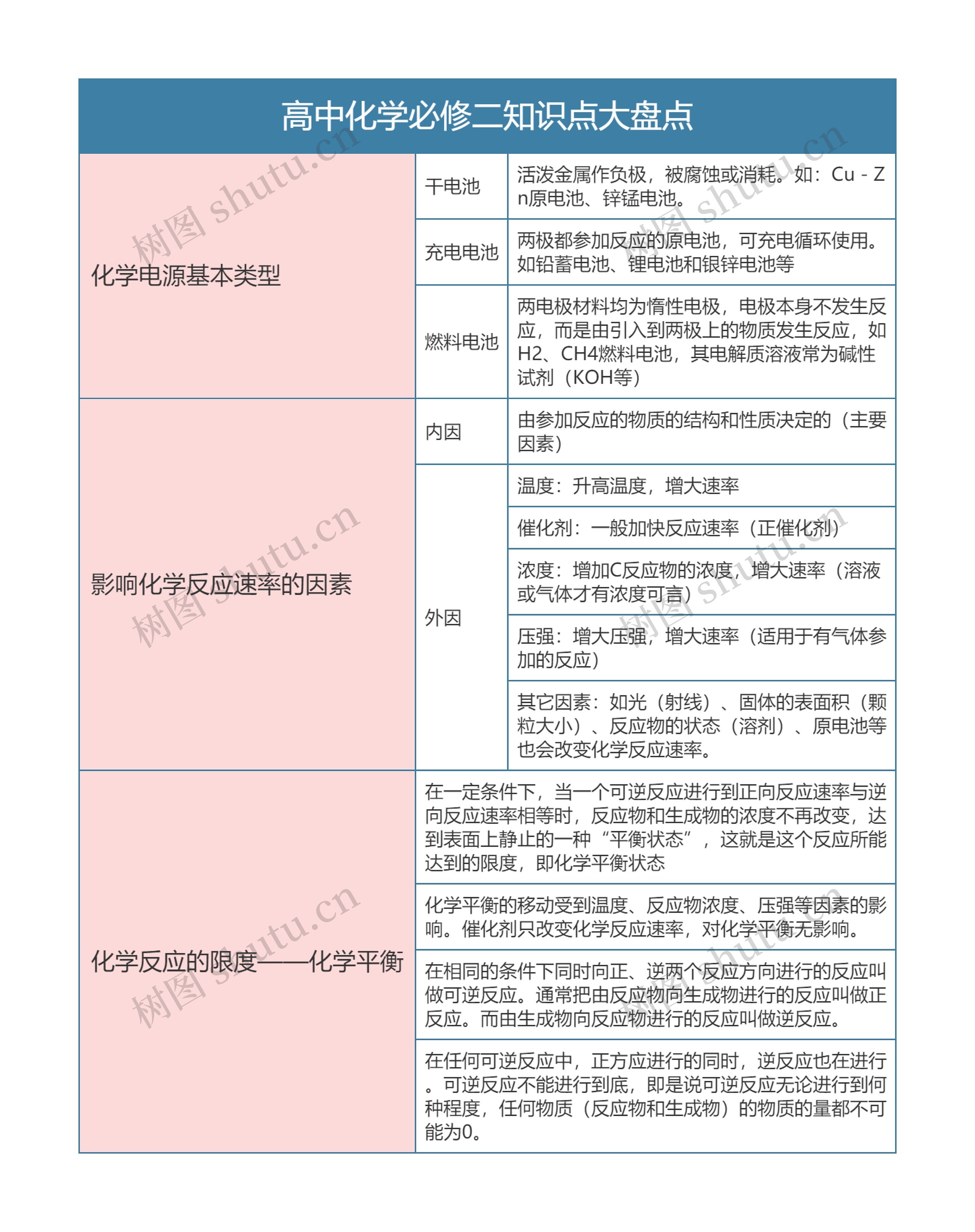 高中化学必修二知识点大盘点

| 化学电源基本类型 | 干电池 | 活泼金属作负极，被腐蚀或消耗。如：Cu - Zn原电池、锌锰电池。 |
|---|---|---|
| | 充电电池 | 两极都参加反应的原电池，可充电循环使用。如铅蓄电池、锂电池和银锌电池等 |
| | 燃料电池 | 两电极材料均为惰性电极，电极本身不发生反应，而是由引入到两极上的物质发生反应，如H2、CH4燃料电池，其电解质溶液常为碱性试剂（KOH等） |
| 影响化学反应速率的因素 | 内因 | 由参加反应的物质的结构和性质决定的（主要因素） |
| | 外因 | 温度：升高温度，增大速率 |
| | | 催化剂：一般加快反应速率（正催化剂） |
| | | 浓度：增加C反应物的浓度，增大速率（溶液或气体才有浓度可言） |
| | | 压强：增大压强，增大速率（适用于有气体参加的反应） |
| | | 其它因素：如光（射线）、固体的表面积（颗粒大小）、反应物的状态（溶剂）、原电池等也会改变化学反应速率。 |
| 化学反应的限度——化学平衡 | 在一定条件下，当一个可逆反应进行到正向反应速率与逆向反应速率相等时，反应物和生成物的浓度不再改变，达到表面上静止的一种“平衡状态”，这就是这个反应所能达到的限度，即化学平衡状态 | |
| | 化学平衡的移动受到温度、反应物浓度、压强等因素的影响。催化剂只改变化学反应速率，对化学平衡无影响。 | |
| | 在相同的条件下同时向正、逆两个反应方向进行的反应叫做可逆反应。通常把由反应物向生成物进行的反应叫做正反应。而由生成物向反应物进行的反应叫做逆反应。 | |
| | 在任何可逆反应中，正方应进行的同时，逆反应也在进行。可逆反应不能进行到底，即是说可逆反应无论进行到何种程度，任何物质（反应物和生成物）的物质的量都不可能为0。 | |

树图 shutu.cn